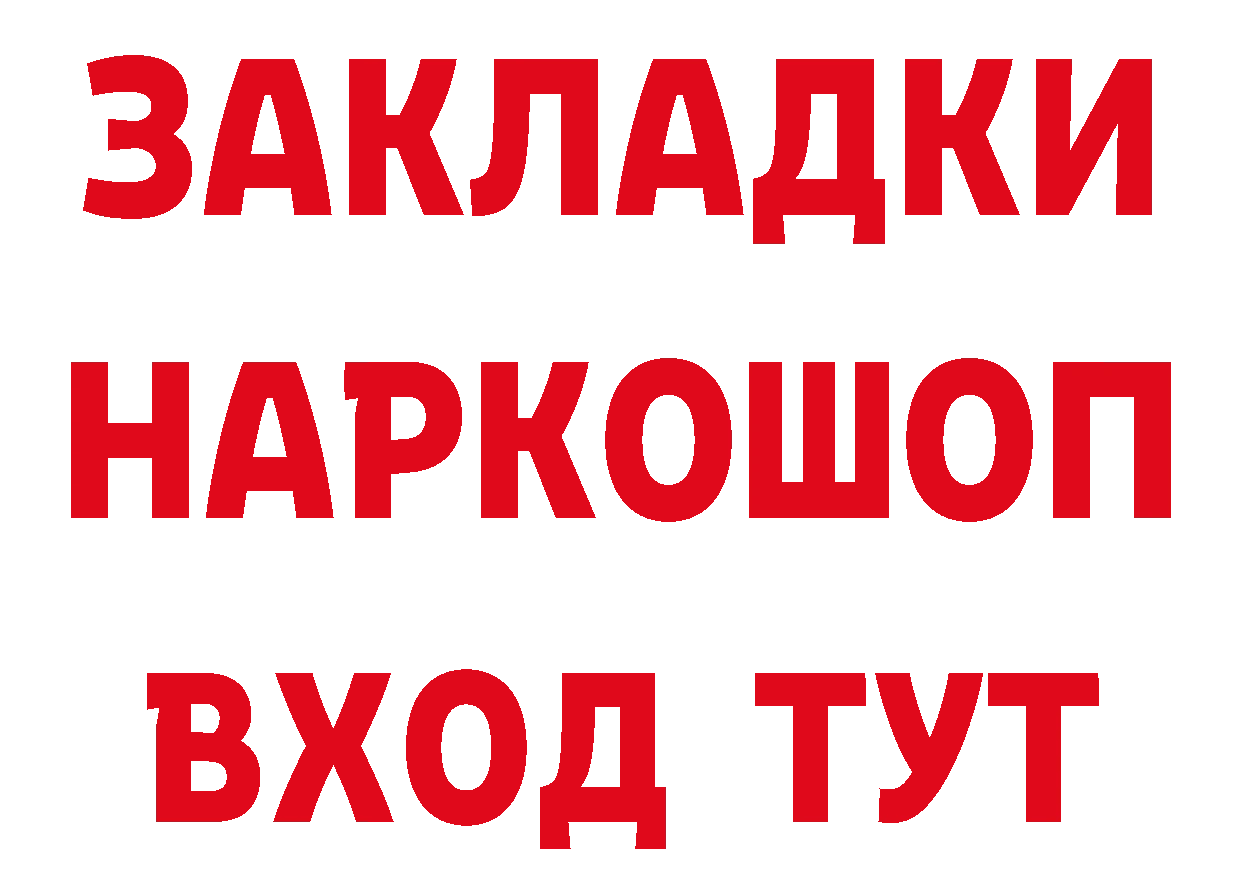 ЗАКЛАДКИ НАРКОШОП ВХОД ТУТ